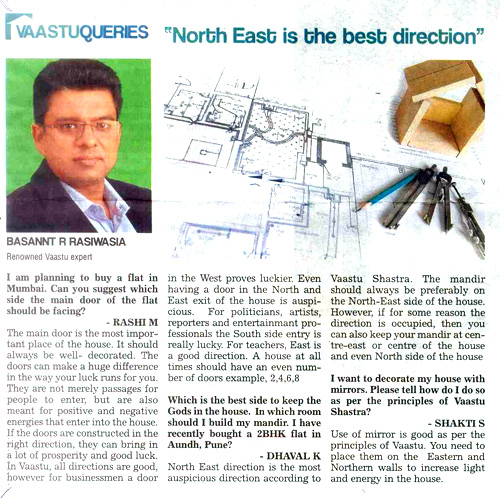 VAASTUQUERIES "North East is the best direction"

BASANNT R RASIWASIA

Renowned Vaastu expert

I am planning to buy a flat in Mumbai. Can you suggest which side the main door of the flat should be facing?

- RASHI M

The main door is the most important place of the house. It should always be well- decorated. The doors can make a huge difference in the way your luck runs for you. They are not merely passages for people to enter, but are also meant for positive and negative energies that enter into the house. If the doors are constructed in the right direction, they can bring in a lot of prosperity and good luck. In Vaastu, all directions are good, however for businessmen a door in the West proves luckier. Even having a door in the North and East exit of the house is auspicious. For politicians, artists, reporters and entertainmant professionals the South side entry is really lucky. For teachers, East is a good direction. A house at all times should have an even number of doors example, 2,4,6,8

Which is the best side to keep the Gods in the house. In which room should I build my mandir. I have recently bought a 2BHK flat in Aundh, Pune?

- DHAVAL K

North East direction is the most auspicious direction according to Vaastu Shastra. The mandir should always be preferably on the North-East side of the house. However, if for some reason the direction is occupied, then you can also keep your mandir at centre-east or centre of the house and even North side of the house

I want to decorate my house with mirrors. Please tell how do I do so as per the principles of Vaastu Shastra?

- SHAKTI S

Use of mirror is good as per the principles of Vaastu. You need to place them on the Eastern and Northern walls to increase light and energy in the house.